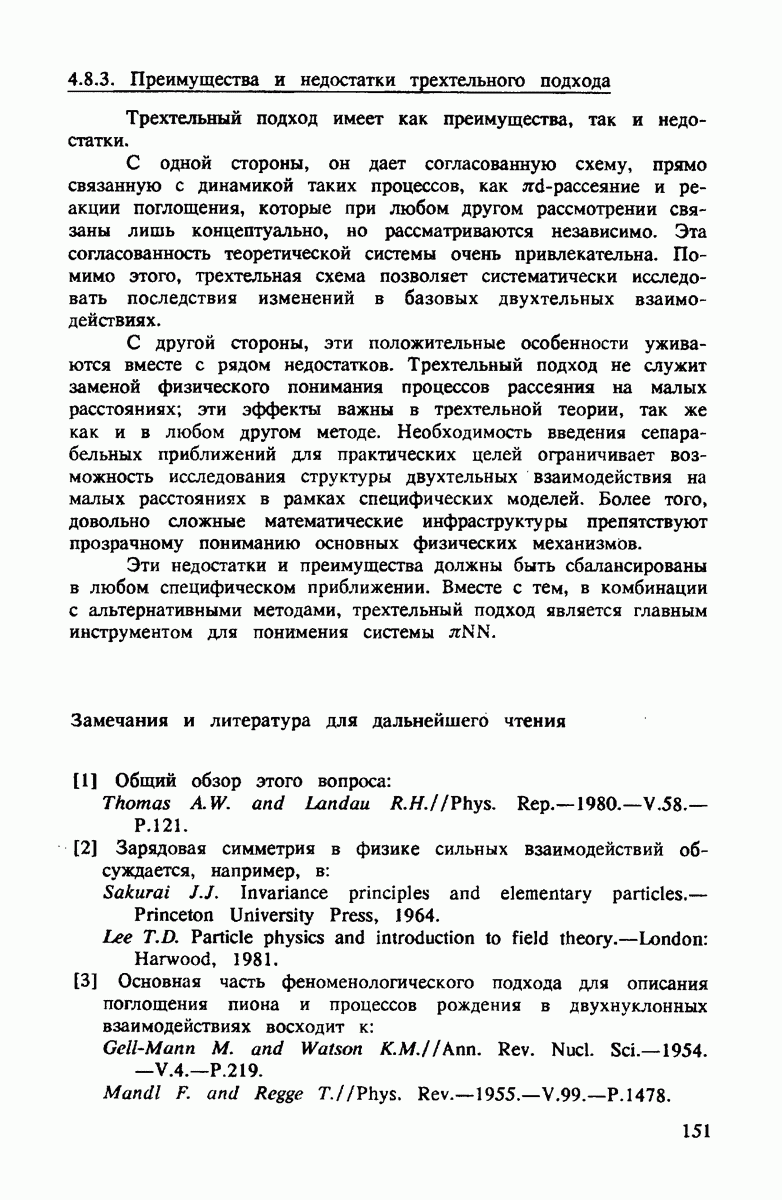 4.8.3. Преимущества и недостатки трехтельного подхода

Трехтельный подход имеет как преимущества, так и недостатки.

С одной стороны, он дает согласованную схему, прямо связанную с динамикой таких процессов, как $\pi$d-рассеяние и реакции поглощения, которые при любом другом рассмотрении связаны лишь концептуально, но рассматриваются независимо. Эта согласованность теоретической системы очень привлекательна. Помимо этого, трехтельная схема позволяет систематически исследовать последствия изменений в базовых двухтельных взаимодействиях.

С другой стороны, эти положительные особенности уживаются вместе с рядом недостатков. Трехтельный подход не служит заменой физического понимания процессов рассеяния на малых расстояниях; эти эффекты важны в трехтельной теории, так же как и в любом другом методе. Необходимость введения сепарабельных приближений для практических целей ограничивает возможность исследования структуры двухтельных взаимодействия на малых расстояниях в рамках специфических моделей. Более того, довольно сложные математические инфраструктуры препятствуют прозрачному пониманию основных физических механизмов.

Эти недостатки и преимущества должны быть сбалансированы в любом специфическом приближении. Вместе с тем, в комбинации с альтернативными методами, трехтельный подход является главным инструментом для понимения системы $\pi$NN.

Замечания и литература для дальнейшего чтения

[1] Общий обзор этого вопроса:
Thomas A.W. and Landau R.H.//Phys. Rep.—1980.—V.58.—P.121.

[2] Зарядовая симметрия в физике сильных взаимодействий обсуждается, например, в:
Sakurai J.J. Invariance principles and elementary particles.—Princeton University Press, 1964.
Lee T.D. Particle physics and introduction to field theory.—London: Harwood, 1981.

[3] Основная часть феноменологического подхода для описания поглощения пиона и процессов рождения в двухнуклонных взаимодействиях восходит к:
Gell-Mann M. and Watson K.M.//Ann. Rev. Nucl. Sci.—1954.—V.4.—P.219.
Mandl F. and Regge T.//Phys. Rev.—1955.—V.99.—P.1478.

151